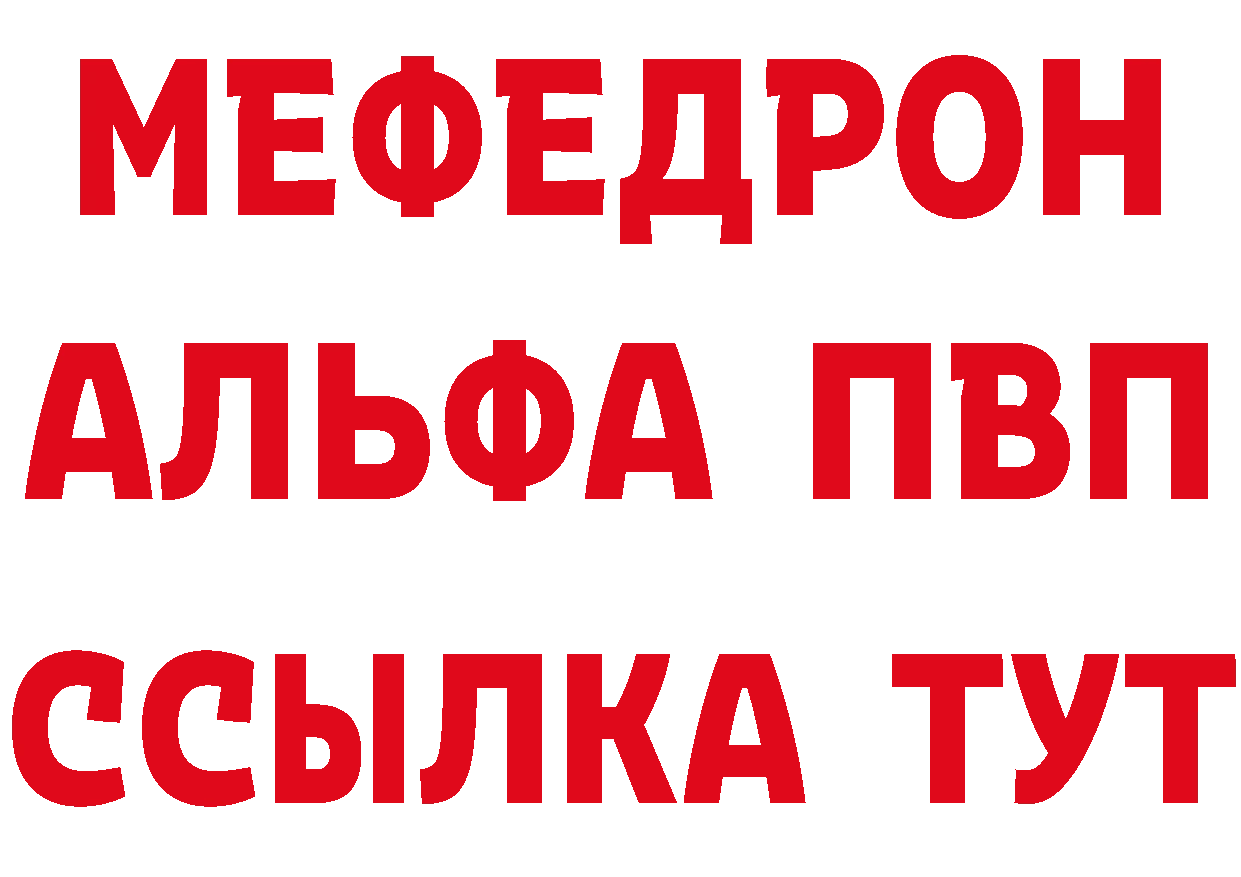 МЕФЕДРОН
АЛЬФА ПВП
ССЫЛКА ТУТ